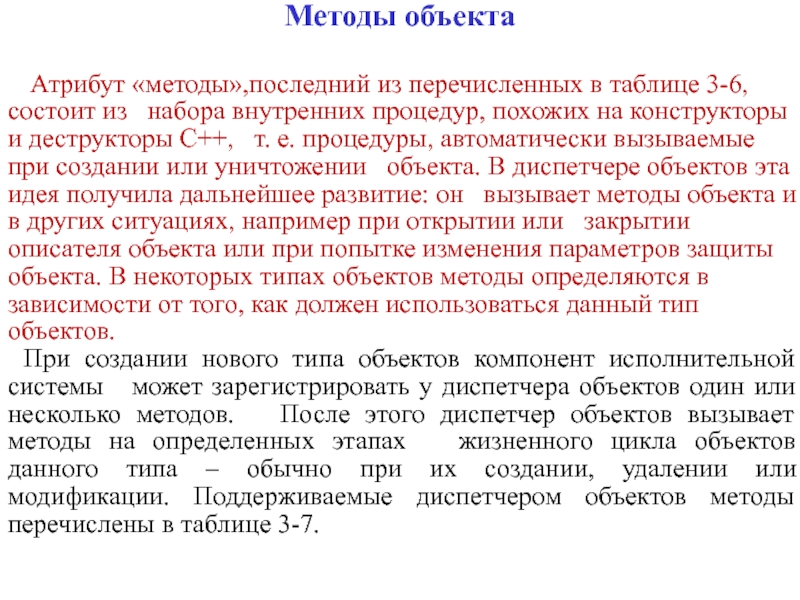 Методы объекта

Атрибут «методы»,последний из перечисленных в таблице 3-6, состоит из набора внутренних процедур, похожих на конструкторы и деструкторы С++, т. е. процедуры, автоматически вызываемые при создании или уничтожении объекта. В диспетчере объектов эта идея получила дальнейшее развитие: он вызывает методы объекта и в других ситуациях, например при открытии или закрытии описателя объекта или при попытке изменения параметров защиты объекта. В некоторых типах объектов методы определяются в зависимости от того, как должен использоваться данный тип объектов.

При создании нового типа объектов компонент исполнительной системы может зарегистрировать у диспетчера объектов один или несколько методов. После этого диспетчер объектов вызывает методы на определенных этапах жизненного цикла объектов данного типа – обычно при их создании, удалении или модификации. Поддерживаемые диспетчером объектов методы перечислены в таблице 3-7.